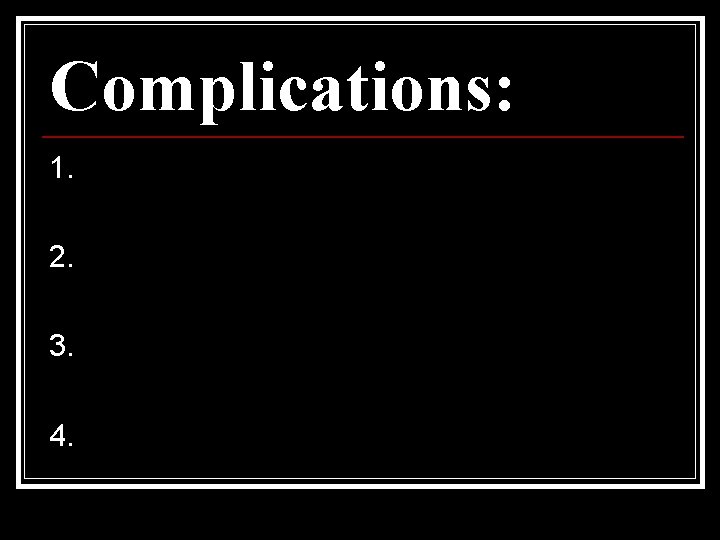 Complications:

1.

2.

3.

4.